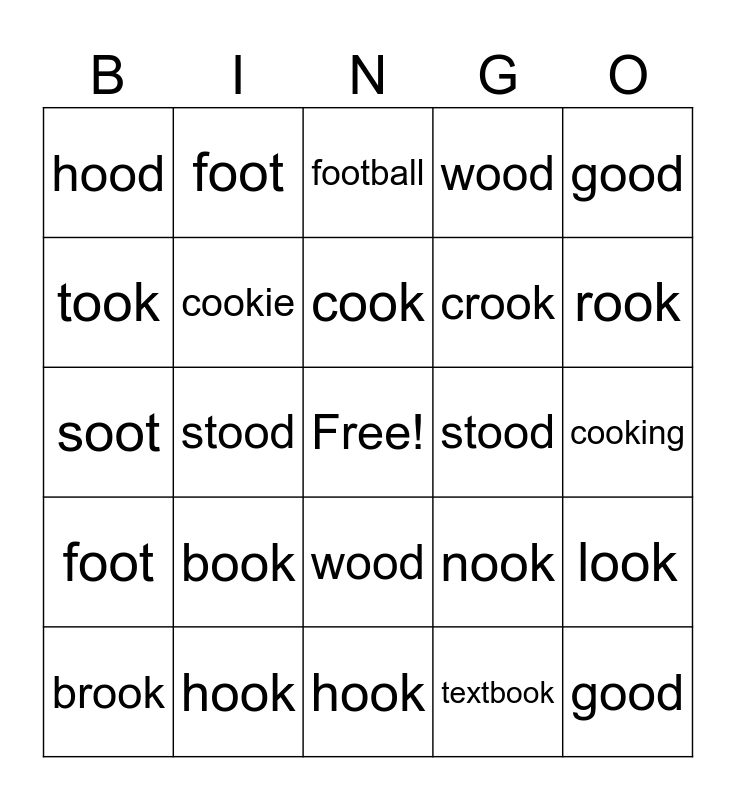 | B | I | N | G | O |
|---|---|---|---|---|
| hood | foot | football | wood | good |
| took | cookie | cook | crook | rook |
| soot | stood | Free! | stood | cooking |
| foot | book | wood | nook | look |
| brook | hook | hook | textbook | good |